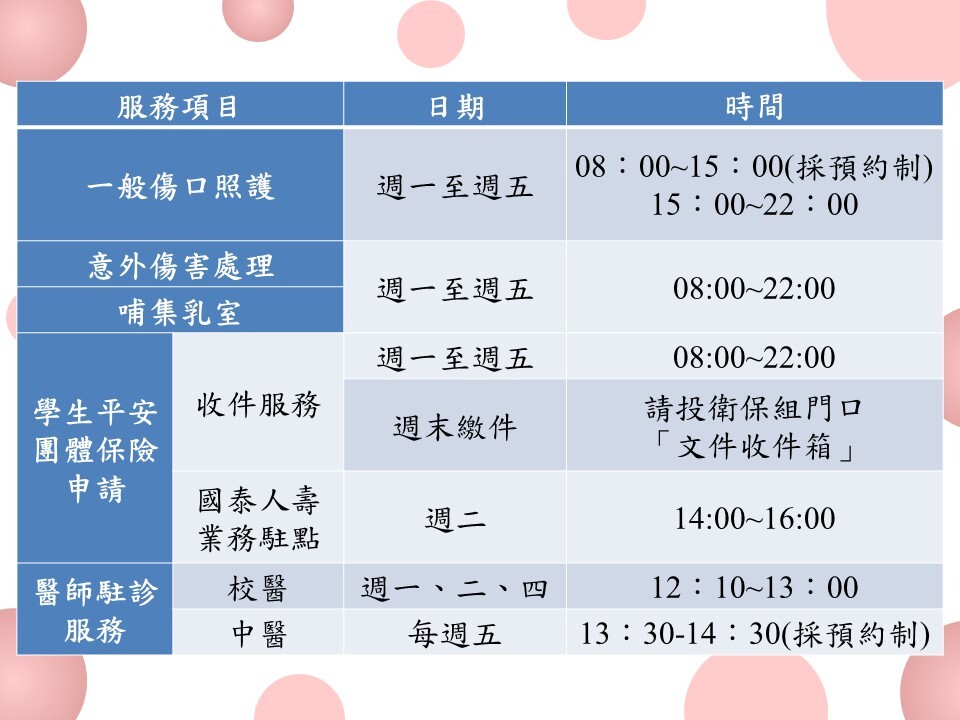 | 服務項目 | | 日期 | 時間 |
|---|---|---|---|
| 一般傷口照護 | | 週一至週五 | 08：00~15：00(採預約制) 15：00~22：00 |
| 意外傷害處理 | | 週一至週五 | 08:00~22:00 |
| 哺集乳室 | | | |
| 學生平安團體保險申請 | 收件服務 | 週一至週五 | 08:00~22:00 |
| | | 週末繳件 | 請投衛保組門口「文件收件箱」 |
| | 國泰人壽業務駐點 | 週二 | 14:00~16:00 |
| 醫師駐診服務 | 校醫 | 週一、二、四 | 12：10~13：00 |
| | 中醫 | 每週五 | 13：30-14：30(採預約制) |